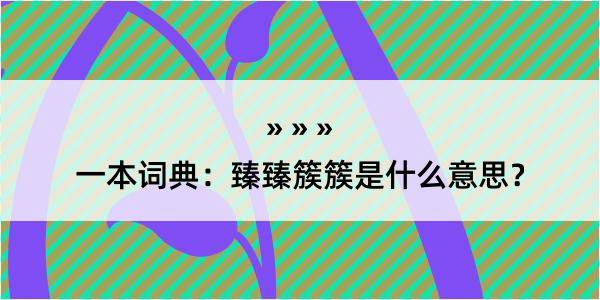 » » »

一本词典：臻臻簇簇是什么意思？